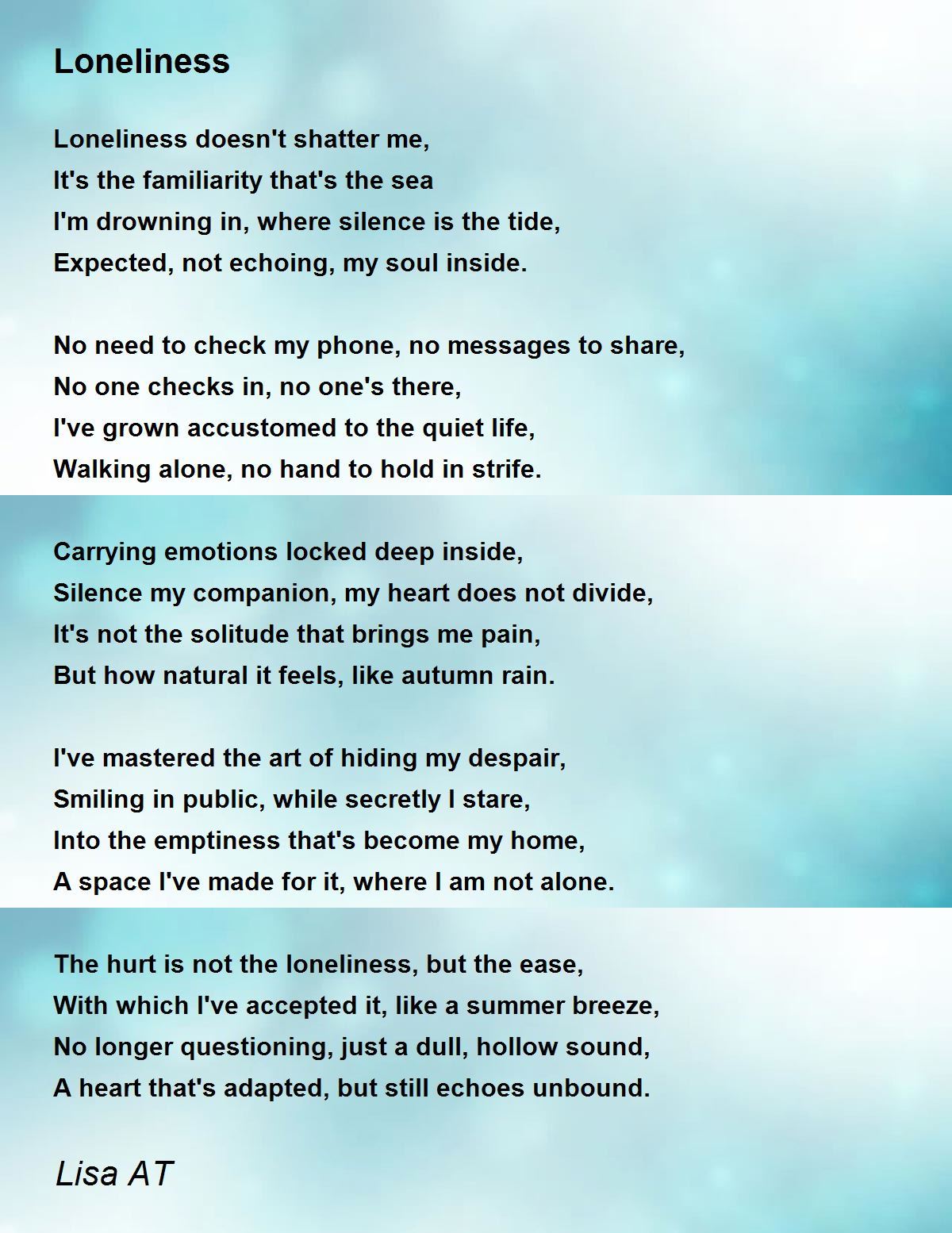 Loneliness

Loneliness doesn't shatter me,
It's the familiarity that's the sea
I'm drowning in, where silence is the tide,
Expected, not echoing, my soul inside.

No need to check my phone, no messages to share,
No one checks in, no one's there,
I've grown accustomed to the quiet life,
Walking alone, no hand to hold in strife.

Carrying emotions locked deep inside,
Silence my companion, my heart does not divide,
It's not the solitude that brings me pain,
But how natural it feels, like autumn rain.

I've mastered the art of hiding my despair,
Smiling in public, while secretly I stare,
Into the emptiness that's become my home,
A space I've made for it, where I am not alone.

The hurt is not the loneliness, but the ease,
With which I've accepted it, like a summer breeze,
No longer questioning, just a dull, hollow sound,
A heart that's adapted, but still echoes unbound.

Lisa AT